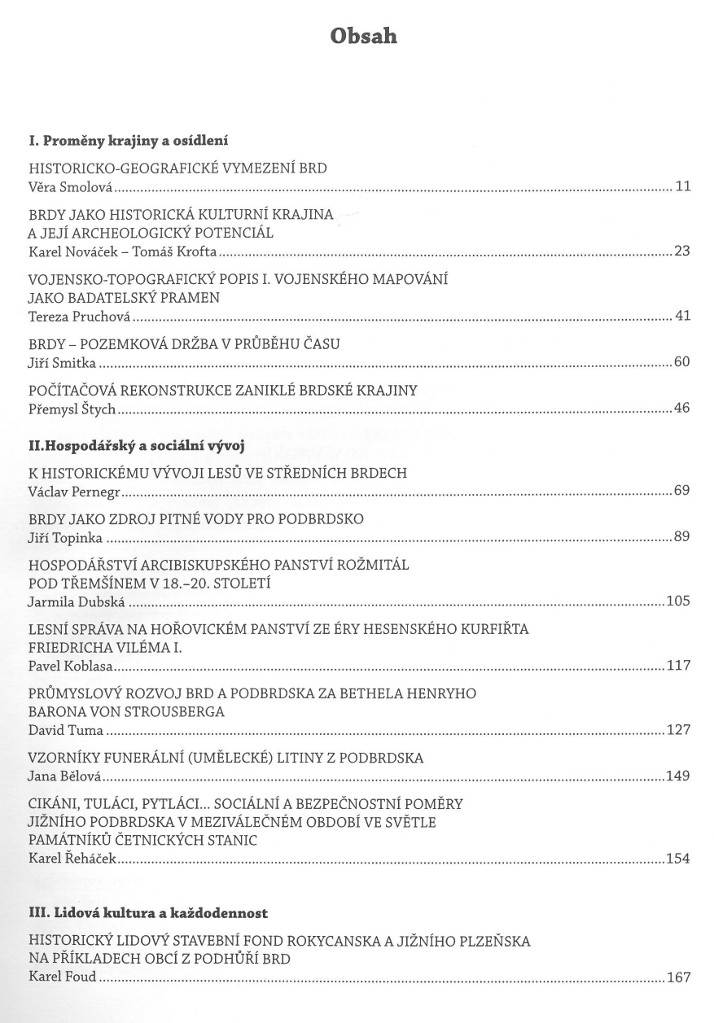 Obsah

I. Proměny krajiny a osídlení

HISTORICKO-GEOGRAFICKÉ VYMEZENÍ BRD
Věra Smolová 11

BRDY JAKO HISTORICKÁ KULTURNÍ KRAJINA
A JEJÍ ARCHEOLOGICKÝ POTENCIÁL
Karel Nováček – Tomáš Krofta 23

VOJENSKO-TOPOGRAFICKÝ POPIS I. VOJENSKÉHO MAPOVÁNÍ
JAKO BADATELSKÝ PRAMEN
Tereza Pruchová 41

BRDY – POZEMKOVÁ DRŽBA V PRŮBĚHU ČASU
Jiří Smitka 60

POČÍTAČOVÁ REKONSTRUKCE ZANIKLÉ BRDSKÉ KRAJINY
Přemysl Štych 46

II.Hospodářský a sociální vývoj

K HISTORICKÉMU VÝVOJI LESŮ VE STŘEDNÍCH BRDECH
Václav Pernegr 69

BRDY JAKO ZDROJ PITNÉ VODY PRO PODBRDSKO
Jiří Topinka 89

HOSPODÁŘSTVÍ ARCIBISKUPSKÉHO PANSTVÍ ROŽMITÁL
POD TŘEMŠÍNEM V 18.–20. STOLETÍ
Jarmila Dubská 105

LESNÍ SPRÁVA NA HOŘOVICKÉM PANSTVÍ ZE ÉRY HESENSKÉHO KURFIŘTA
FRIEDRICHA VILÉMA I.
Pavel Koblasa 117

PRŮMYSLOVÝ ROZVOJ BRD A PODBRDSKA ZA BETHELA HENRYHO
BARONA VON STROUSBERGA
David Tuma 127

VZORNÍKY FUNERÁLNÍ (UMĚLECKÉ) LITINY Z PODBRDSKA
Jana Bělová 149

CIKÁNI, TULÁCI, PYTLÁCI... SOCIÁLNÍ A BEZPEČNOSTNÍ POMĚRY
JIŽNÍHO PODBRDSKA V MEZIVÁLEČNÉM OBDOBÍ VE SVĚTLE
PAMÁTNÍKŮ ČETNICKÝCH STANIC
Karel Řeháček 154

III. Lidová kultura a každodennost

HISTORICKÝ LIDOVÝ STAVEBNÍ FOND ROKYCANSKA A JIŽNÍHO PLZEŇSKA
NA PŘÍKLADECH OBCÍ Z PODHŮŘÍ BRD
Karel Foud 167